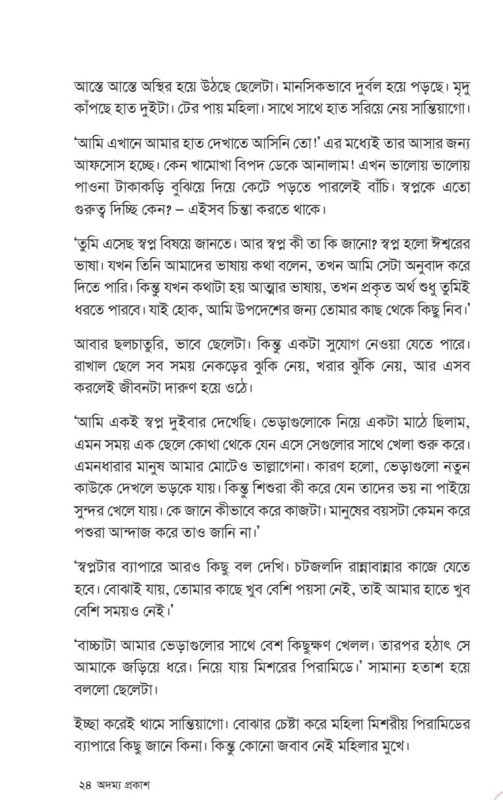 আস্তে আস্তে অস্থির হয়ে উঠছে ছেলেটা। মানসিকভাবে দুর্বল হয়ে পড়ছে। মৃদু কাঁপছে হাত দুইটা। টের পায় মহিলা। সাথে সাথে হাত সরিয়ে নেয় সান্তিয়াগো।

'আমি এখানে আমার হাত দেখাতে আসিনি তো!' এর মধ্যেই তার আসার জন্য আফসোস হচ্ছে। কেন খামোখা বিপদ ডেকে আনালাম! এখন ভালোয় ভালোয় পাওনা টাকাকড়ি বুঝিয়ে দিয়ে কেটে পড়তে পারলেই বাঁচি। স্বপ্নকে এতো গুরুত্ব দিচ্ছি কেন? – এইসব চিন্তা করতে থাকে।

'তুমি এসেছ স্বপ্ন বিষয়ে জানতে। আর স্বপ্ন কী তা কি জানো? স্বপ্ন হলো ঈশ্বরের ভাষা। যখন তিনি আমাদের ভাষায় কথা বলেন, তখন আমি সেটা অনুবাদ করে দিতে পারি। কিন্তু যখন কথাটা হয় আত্মার ভাষায়, তখন প্রকৃত অর্থ শুধু তুমিই ধরতে পারবে। যাই হোক, আমি উপদেশের জন্য তোমার কাছ থেকে কিছু নিব।'

আবার ছলচাতুরি, ভাবে ছেলেটা। কিন্তু একটা সুযোগ নেওয়া যেতে পারে। রাখাল ছেলে সব সময় নেকড়ের ঝুকি নেয়, খরার ঝুঁকি নেয়, আর এসব করলেই জীবনটা দারুণ হয়ে ওঠে।

'আমি একই স্বপ্ন দুইবার দেখেছি। ভেড়াগুলোকে নিয়ে একটা মাঠে ছিলাম, এমন সময় এক ছেলে কোথা থেকে যেন এসে সেগুলোর সাথে খেলা শুরু করে। এমনধারার মানুষ আমার মোটেও ভাল্লাগেনা। কারণ হলো, ভেড়াগুলো নতুন কাউকে দেখলে ভড়কে যায়। কিন্তু শিশুরা কী করে যেন তাদের ভয় না পাইয়ে সুন্দর খেলে যায়। কে জানে কীভাবে করে কাজটা। মানুষের বয়সটা কেমন করে পশুরা আন্দাজ করে তাও জানি না।'

'স্বপ্নটার ব্যাপারে আরও কিছু বল দেখি। চটজলদি রান্নাবান্নার কাজে যেতে হবে। বোঝাই যায়, তোমার কাছে খুব বেশি পয়সা নেই, তাই আমার হাতে খুব বেশি সময়ও নেই।'

'বাচ্চাটা আমার ভেড়াগুলোর সাথে বেশ কিছুক্ষণ খেলল। তারপর হঠাৎ সে আমাকে জড়িয়ে ধরে। নিয়ে যায় মিশরের পিরামিডে।' সামান্য হতাশ হয়ে বললো ছেলেটা।

ইচ্ছা করেই থামে সান্তিয়াগো। বোঝার চেষ্টা করে মহিলা মিশরীয় পিরামিডের ব্যাপারে কিছু জানে কিনা। কিন্তু কোনো জবাব নেই মহিলার মুখে।

২৪ অদম্য প্রকাশ